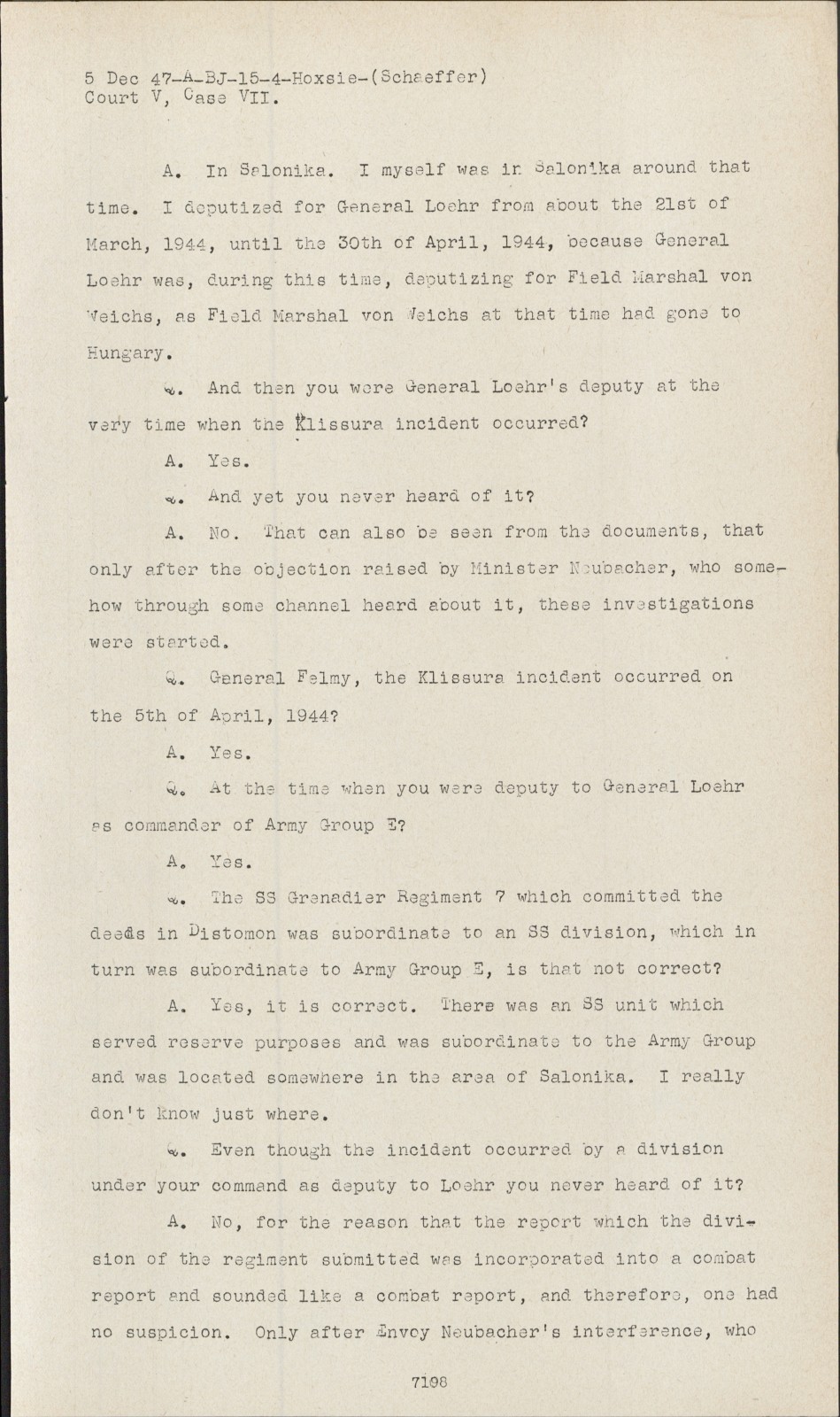 5 Dec 47-A-BJ-15-4-Hoxsie-(Schaeffer)
Court V, Case VII.

A. In Salonika. I myself was in Salonika around that time. I deputized for General Loehr from about the 21st of March, 1944, until the 30th of April, 1944, because General Loehr was, during this time, deputizing for Field Marshal von Weichs, as Field Marshal von Weichs at that time had gone to Hungary.

Q. And then you were General Loehr's deputy at the very time when the Klissura incident occurred?

A. Yes.

Q. And yet you never heard of it?

A. No. That can also be seen from the documents, that only after the objection raised by Minister Neubacher, who somehow through some channel heard about it, these investigations were started.

Q. General Felmy, the Klissura incident occurred on the 5th of April, 1944?

A. Yes.

Q. At the time when you were deputy to General Loehr as commander of Army Group E?

A. Yes.

Q. The SS Grenadier Regiment 7 which committed the deeds in Distomon was subordinate to an SS division, which in turn was subordinate to Army Group E, is that not correct?

A. Yes, it is correct. There was an SS unit which served reserve purposes and was subordinate to the Army Group and was located somewhere in the area of Salonika. I really don't know just where.

Q. Even though the incident occurred by a division under your command as deputy to Loehr you never heard of it?

A. No, for the reason that the report which the division of the regiment submitted was incorporated into a combat report and sounded like a combat report, and therefore, one had no suspicion. Only after Envoy Neubacher's interference, who

7198